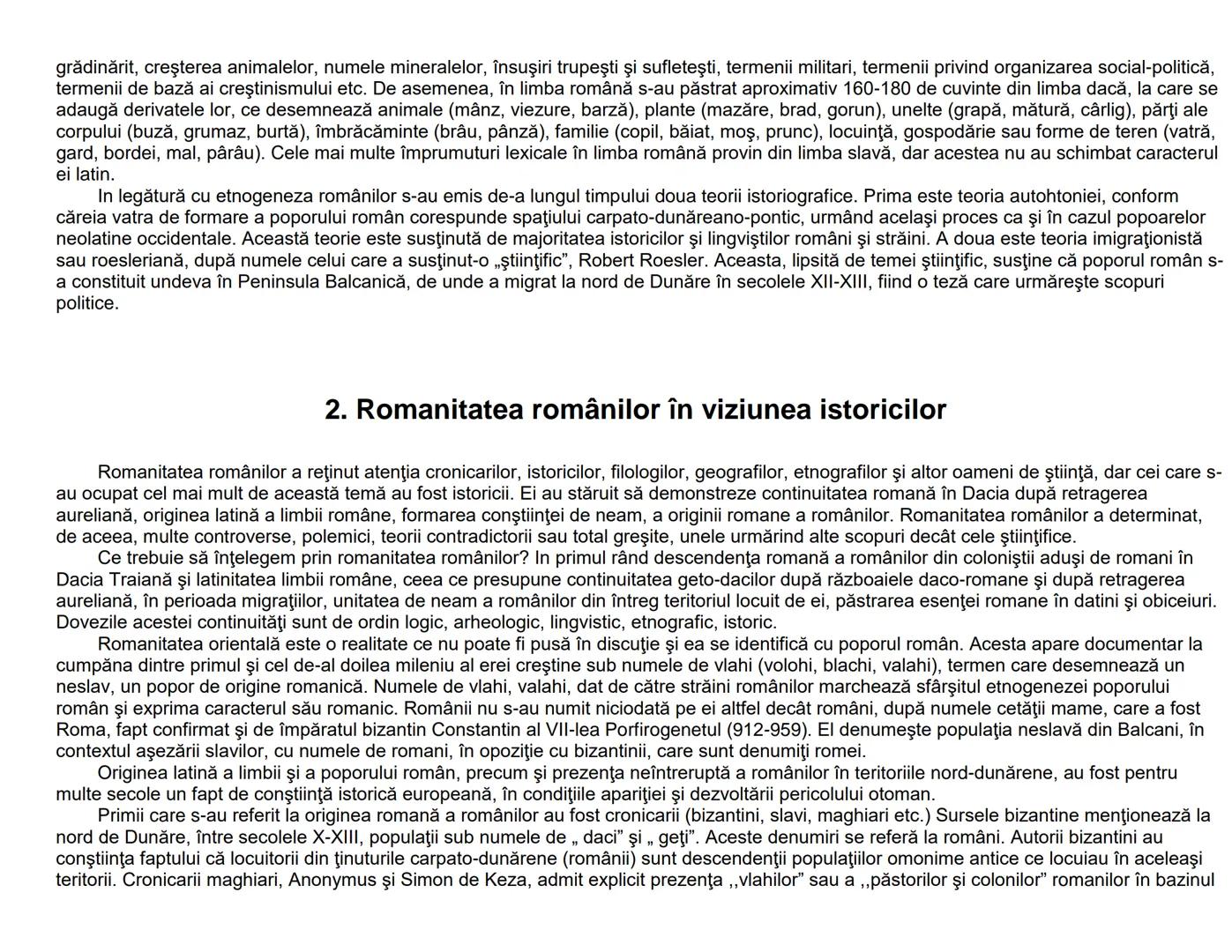 grădinărit, creşterea animalelor, numele mineralelor, însuşiri trupeşti şi sufleteşti, termenii militari, termenii privind organizarea social-politică, termenii de bază ai creştinismului etc. De asemenea, în limba română s-au păstrat aproximativ 160-180 de cuvinte din limba dacă, la care se adaugă derivatele lor, ce desemnează animale (mânz, viezure, barză), plante (mazăre, brad, gorun), unelte (grapă, mătură, cârlig), părţi ale corpului (buză, grumaz, burtă), îmbrăcăminte (brâu, pânză), familie (copil, băiat, moş, prunc), locuinţă, gospodărie sau forme de teren (vatră, gard, bordei, mal, pârâu). Cele mai multe împrumuturi lexicale în limba română provin din limba slavă, dar acestea nu au schimbat caracterul ei latin.

In legătură cu etnogeneza românilor s-au emis de-a lungul timpului doua teorii istoriografice. Prima este teoria autohtoniei, conform căreia vatra de formare a poporului român corespunde spaţiului carpato-dunăreano-pontic, urmând acelaşi proces ca şi în cazul popoarelor neolatine occidentale. Această teorie este susţinută de majoritatea istoricilor şi lingviştilor români şi străini. A doua este teoria imigraţionistă sau roesleriană, după numele celui care a susţinut-o „ştiinţific”, Robert Roesler. Aceasta, lipsită de temei ştiinţific, susţine că poporul român s-a constituit undeva în Peninsula Balcanică, de unde a migrat la nord de Dunăre în secolele XII-XIII, fiind o teză care urmăreşte scopuri politice.

2. Romanitatea românilor în viziunea istoricilor

Romanitatea românilor a reţinut atenţia cronicarilor, istoricilor, filologilor, geografilor, etnografilor şi altor oameni de ştiinţă, dar cei care s-au ocupat cel mai mult de această temă au fost istoricii. Ei au stăruit să demonstreze continuitatea romană în Dacia după retragerea aureliană, originea latină a limbii române, formarea conştiinţei de neam, a originii romane a românilor. Romanitatea românilor a determinat, de aceea, multe controverse, polemici, teorii contradictorii sau total greşite, unele urmărind alte scopuri decât cele ştiinţifice.

Ce trebuie să înţelegem prin romanitatea românilor? In primul rând descendenţa romană a românilor din coloniştii aduşi de romani în Dacia Traiană şi latinitatea limbii române, ceea ce presupune continuitatea geto-dacilor după războaiele daco-romane şi după retragerea aureliană, în perioada migraţiilor, unitatea de neam a românilor din întreg teritoriul locuit de ei, păstrarea esenţei romane în datini şi obiceiuri. Dovezile acestei continuităţi sunt de ordin logic, arheologic, lingvistic, etnografic, istoric.

Romanitatea orientală este o realitate ce nu poate fi pusă în discuţie şi ea se identifică cu poporul român. Acesta apare documentar la cumpăna dintre primul şi cel de-al doilea mileniu al erei creştine sub numele de vlahi (volohi, blachi, valahi), termen care desemnează un neslav, un popor de origine romanică. Numele de vlahi, valahi, dat de către străini românilor marchează sfârşitul etnogenezei poporului român şi exprima caracterul său romanic. Românii nu s-au numit niciodată pe ei altfel decât români, după numele cetăţii mame, care a fost Roma, fapt confirmat şi de împăratul bizantin Constantin al VII-lea Porfirogenetul (912-959). El denumeşte populaţia neslavă din Balcani, în contextul aşezării slavilor, cu numele de romani, în opoziţie cu bizantinii, care sunt denumiţi romei.

Originea latină a limbii şi a poporului român, precum şi prezenţa neîntreruptă a românilor în teritoriile nord-dunărene, au fost pentru multe secole un fapt de conştiinţă istorică europeană, în condiţiile apariţiei şi dezvoltării pericolului otoman.

Primii care s-au referit la originea romană a românilor au fost cronicarii (bizantini, slavi, maghiari etc.) Sursele bizantine menţionează la nord de Dunăre, între secolele X-XIII, populaţii sub numele de „ daci” şi „ geţi”. Aceste denumiri se referă la români. Autorii bizantini au conştiinţa faptului că locuitorii din ţinuturile carpato-dunărene (românii) sunt descendenţii populaţiilor omonime antice ce locuiau în aceleaşi teritorii. Cronicarii maghiari, Anonymus şi Simon de Keza, admit explicit prezenţa ,,vlahilor” sau a ,,păstorilor şi colonilor” romanilor în bazinul